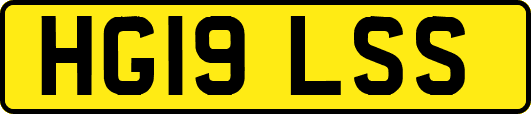 HG19 LSS